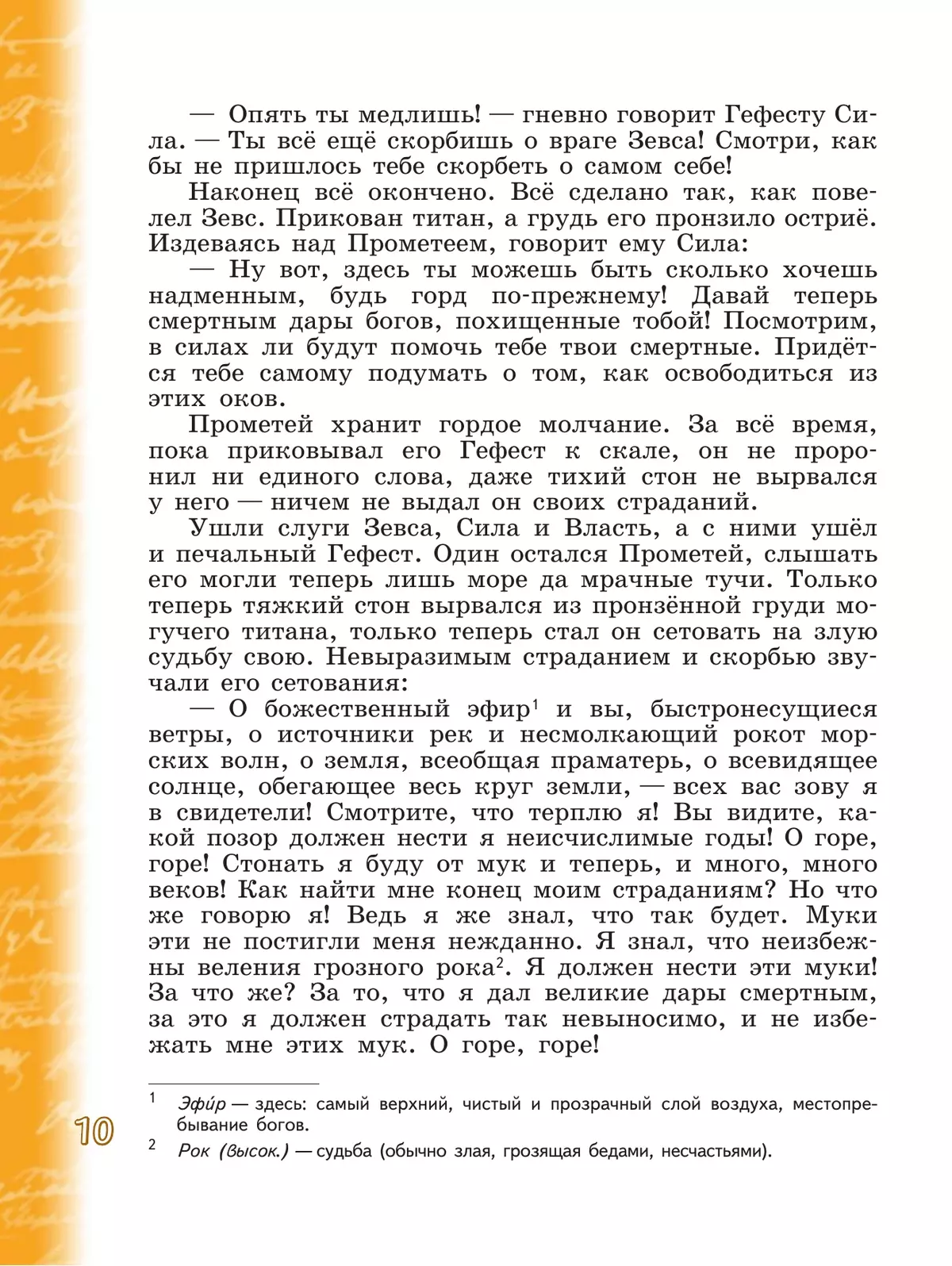 — Опять ты медлишь! — гневно говорит Гефесту Сила. — Ты всё ещё скорбишь о враге Зевса! Смотри, как бы не пришлось тебе скорбеть о самом себе!

Наконец всё окончено. Всё сделано так, как повелел Зевс. Прикован титан, а грудь его пронзило остриё. Издеваясь над Прометеем, говорит ему Сила:

— Ну вот, здесь ты можешь быть сколько хочешь надменным, будь горд по-прежнему! Давай теперь смертным дары богов, похищенные тобой! Посмотрим, в силах ли будут помочь тебе твои смертные. Придётся тебе самому подумать о том, как освободиться из этих оков.

Прометей хранит гордое молчание. За всё время, пока приковывал его Гефест к скале, он не проронил ни единого слова, даже тихий стон не вырвался у него — ничем не выдал он своих страданий.

Ушли слуги Зевса, Сила и Власть, а с ними ушёл и печальный Гефест. Один остался Прометей, слышать его могли теперь лишь море да мрачные тучи. Только теперь тяжкий стон вырвался из пронзённой груди могучего титана, только теперь стал он сетовать на злую судьбу свою. Невыразимым страданием и скорбью звучали его сетования:

— О божественный эфир$^1$ и вы, быстронесущиеся ветры, о источники рек и несмолкающий рокот морских волн, о земля, всеобщая праматерь, о всевидящее солнце, обегающее весь круг земли, — всех вас зову я в свидетели! Смотрите, что терплю я! Вы видите, какой позор должен нести я неисчислимые годы! О горе, горе! Стонать я буду от мук и теперь, и много, много веков! Как найти мне конец моим страданиям? Но что же говорю я! Ведь я же знал, что так будет. Муки эти не постигли меня нежданно. Я знал, что неизбежны веления грозного рока$^2$. Я должен нести эти муки! За что же? За то, что я дал великие дары смертным, за это я должен страдать так невыносимо, и не избежать мне этих мук. О горе, горе!

$^1$ Эфи́р — здесь: самый верхний, чистый и прозрачный слой воздуха, местопребывание богов.

$^2$ Рок (высок.) — судьба (обычно злая, грозящая бедами, несчастьями).

10